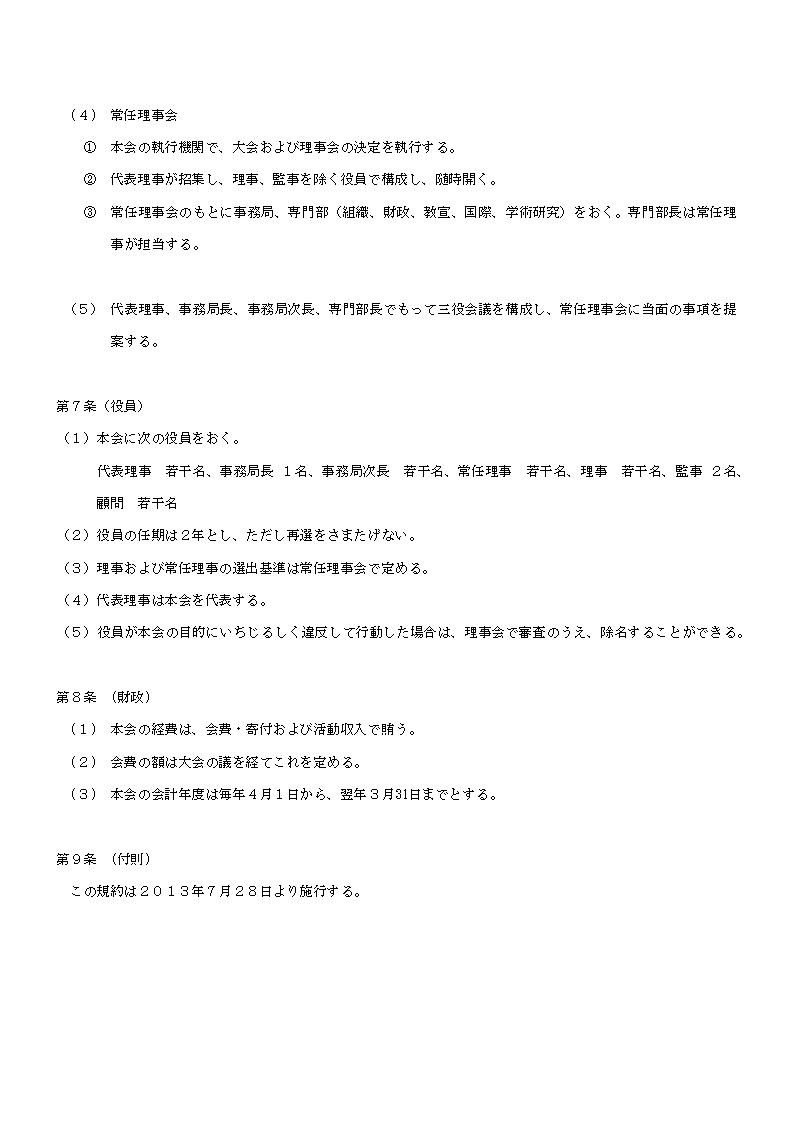 （4） 常任理事会

① 本会の執行機関で、大会および理事会の決定を執行する。

② 代表理事が招集し、理事、監事を除く役員で構成し、随時開く。

③ 常任理事会のもとに事務局、専門部（組織、財政、教宣、国際、学術研究）をおく。専門部長は常任理事が担当する。

（5） 代表理事、事務局長、事務局次長、専門部長でもって三役会議を構成し、常任理事会に当面の事項を提案する。

第７条（役員）

（1）本会に次の役員をおく。

代表理事　若干名、事務局長　1名、事務局次長　若干名、常任理事　若干名、理事　若干名、監事　2名、顧問　若干名

（2）役員の任期は2年とし、ただし再選をさまたげない。

（3）理事および常任理事の選出基準は常任理事会で定める。

（4）代表理事は本会を代表する。

（5）役員が本会の目的にいちじるしく違反して行動した場合は、理事会で審査のうえ、除名することができる。

第８条　(財政)

（1） 本会の経費は、会費・寄付および活動収入で賄う。

（2） 会費の額は大会の議を経てこれを定める。

（3） 本会の会計年度は毎年４月１日から、翌年３月31日までとする。

第９条　(付則)

この規約は２０１３年７月２８日より施行する。